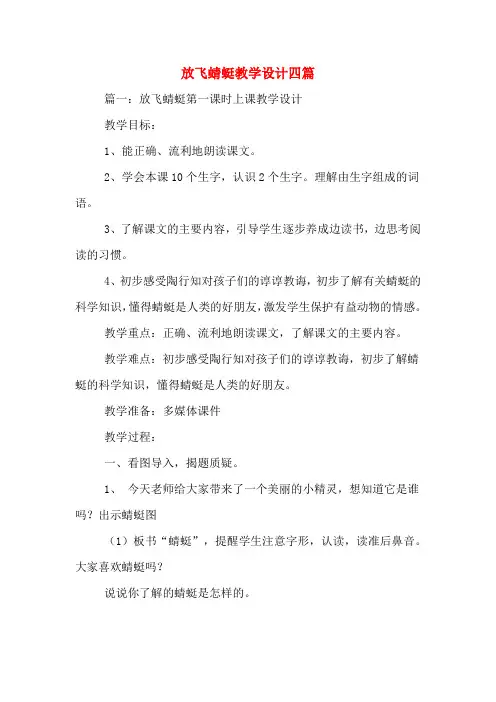 放飞蜻蜓教学设计四篇

篇一：放飞蜻蜓第一课时上课教学设计

教学目标：

1、能正确、流利地朗读课文。

2、学会本课10个生字，认识2个生字。理解由生字组成的词语。

3、了解课文的主要内容，引导学生逐步养成边读书，边思考阅读的习惯。

4、初步感受陶行知对孩子们的谆谆教诲，初步了解有关蜻蜓的科学知识，懂得蜻蜓是人类的好朋友，激发学生保护有益动物的情感。

教学重点：正确、流利地朗读课文，了解课文的主要内容。

教学难点：初步感受陶行知对孩子们的谆谆教诲，初步了解蜻蜓的科学知识，懂得蜻蜓是人类的好朋友。

教学准备：多媒体课件

教学过程：

一、看图导入，揭题质疑。

1、 今天老师给大家带来了一个美丽的小精灵，想知道它是谁吗？出示蜻蜓图

（1）板书“蜻蜓”，提醒学生注意字形，认读，读准后鼻音。大家喜欢蜻蜓吗？

说说你了解的蜻蜓是怎样的。